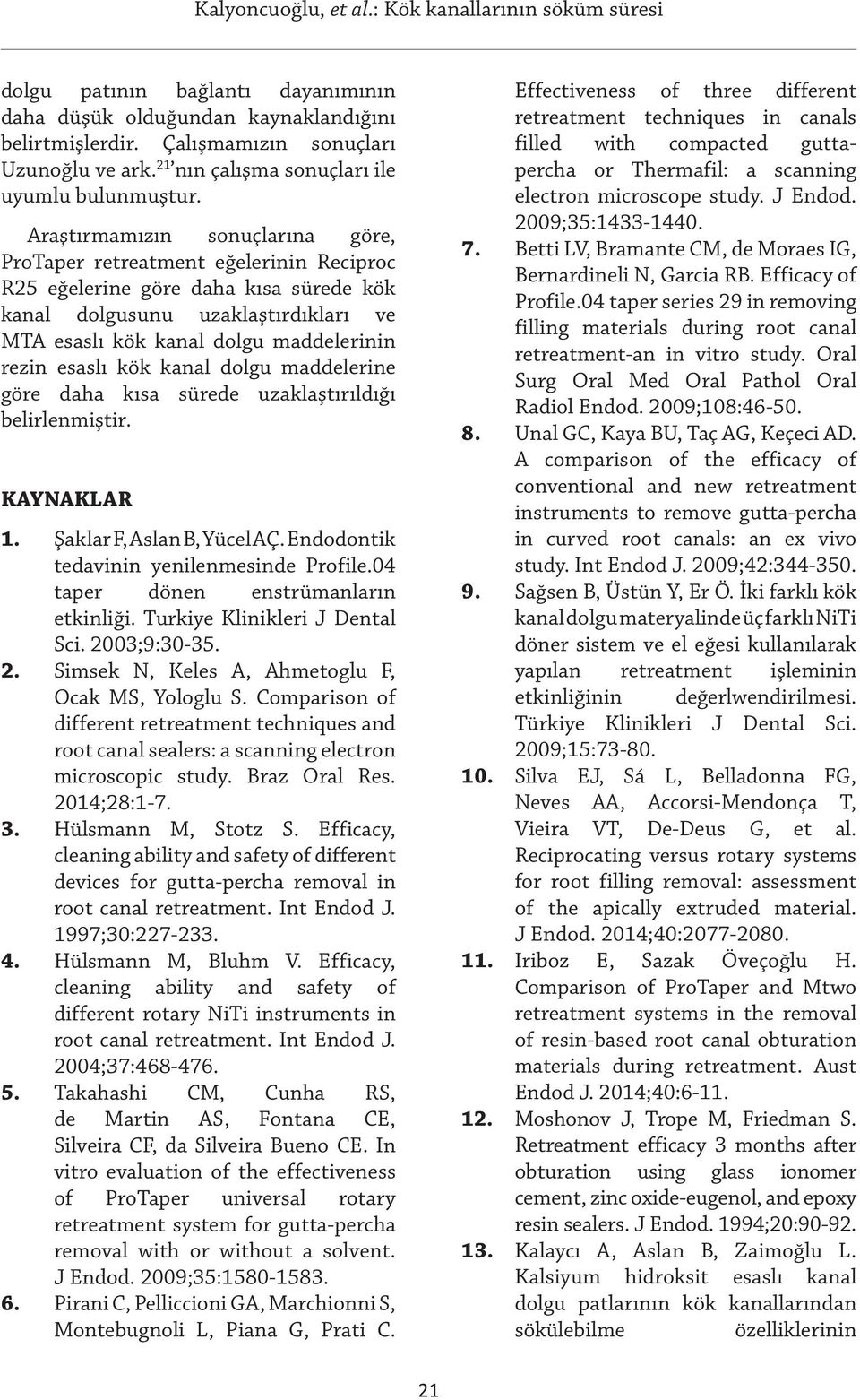 Kalyoncuoğlu, et al.: Kök kanallarının söküm süresi

dolgu patının bağlantı dayanımının daha düşük olduğundan kaynaklandığını belirtmişlerdir. Çalışmamızın sonuçları Uzunoğlu ve ark.$^{21}$ nın çalışma sonuçları ile uyumlu bulunmuştur.

Araştırmamızın sonuçlarına göre, ProTaper retreatment eğelerinin Reciproc R25 eğelerine göre daha kısa sürede kök kanal dolgusunu uzaklaştırdıkları ve MTA esaslı kök kanal dolgu maddelerinin rezin esaslı kök kanal dolgu maddelerine göre daha kısa sürede uzaklaştırıldığı belirlenmiştir.

KAYNAKLAR

1. Şaklar F, Aslan B, Yücel AÇ. Endodontik tedavinin yenilenmesinde Profile.04 taper dönen enstrümanların etkinliği. Turkiye Klinikleri J Dental Sci. 2003;9:30-35.
2. Simsek N, Keles A, Ahmetoglu F, Ocak MS, Yologlu S. Comparison of different retreatment techniques and root canal sealers: a scanning electron microscopic study. Braz Oral Res. 2014;28:1-7.
3. Hülsmann M, Stotz S. Efficacy, cleaning ability and safety of different devices for gutta-percha removal in root canal retreatment. Int Endod J. 1997;30:227-233.
4. Hülsmann M, Bluhm V. Efficacy, cleaning ability and safety of different rotary NiTi instruments in root canal retreatment. Int Endod J. 2004;37:468-476.
5. Takahashi CM, Cunha RS, de Martin AS, Fontana CE, Silveira CF, da Silveira Bueno CE. In vitro evaluation of the effectiveness of ProTaper universal rotary retreatment system for gutta-percha removal with or without a solvent. J Endod. 2009;35:1580-1583.
6. Pirani C, Pelliccioni GA, Marchionni S, Montebugnoli L, Piana G, Prati C. Effectiveness of three different retreatment techniques in canals filled with compacted gutta-percha or Thermafil: a scanning electron microscope study. J Endod. 2009;35:1433-1440.
7. Betti LV, Bramante CM, de Moraes IG, Bernardineli N, Garcia RB. Efficacy of Profile.04 taper series 29 in removing filling materials during root canal retreatment-an in vitro study. Oral Surg Oral Med Oral Pathol Oral Radiol Endod. 2009;108:46-50.
8. Unal GC, Kaya BU, Taç AG, Keçeci AD. A comparison of the efficacy of conventional and new retreatment instruments to remove gutta-percha in curved root canals: an ex vivo study. Int Endod J. 2009;42:344-350.
9. Sağsen B, Üstün Y, Er Ö. İki farklı kök kanal dolgu materyalinde üç farklı NiTi döner sistem ve el eğesi kullanılarak yapılan retreatment işleminin etkinliğinin değerlwendirilmesi. Türkiye Klinikleri J Dental Sci. 2009;15:73-80.
10. Silva EJ, Sá L, Belladonna FG, Neves AA, Accorsi-Mendonça T, Vieira VT, De-Deus G, et al. Reciprocating versus rotary systems for root filling removal: assessment of the apically extruded material. J Endod. 2014;40:2077-2080.
11. Iriboz E, Sazak Öveçoğlu H. Comparison of ProTaper and Mtwo retreatment systems in the removal of resin-based root canal obturation materials during retreatment. Aust Endod J. 2014;40:6-11.
12. Moshonov J, Trope M, Friedman S. Retreatment efficacy 3 months after obturation using glass ionomer cement, zinc oxide-eugenol, and epoxy resin sealers. J Endod. 1994;20:90-92.
13. Kalaycı A, Aslan B, Zaimoğlu L. Kalsiyum hidroksit esaslı kanal dolgu patlarının kök kanallarından sökülebilme özelliklerinin

21